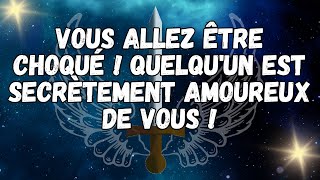 VOUS ALLEZ ÊTRE CHOQUÉ ! QUELQU'UN EST SECRÈTEMENT AMOUREUX DE VOUS !